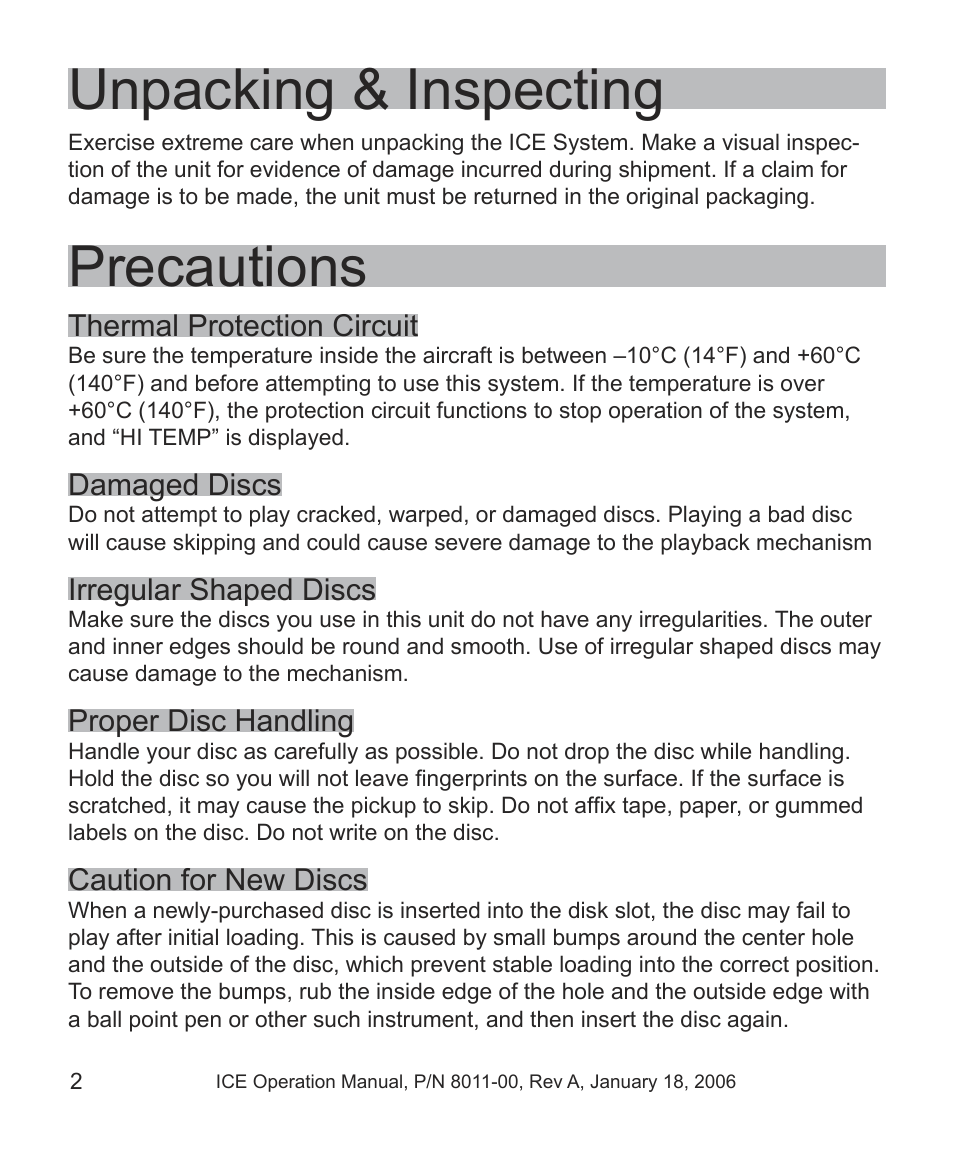 Unpacking & Inspecting

Exercise extreme care when unpacking the ICE System. Make a visual inspection of the unit for evidence of damage incurred during shipment. If a claim for damage is to be made, the unit must be returned in the original packaging.

Precautions

Thermal Protection Circuit

Be sure the temperature inside the aircraft is between –10°C (14°F) and +60°C (140°F) and before attempting to use this system. If the temperature is over +60°C (140°F), the protection circuit functions to stop operation of the system, and “HI TEMP” is displayed.

Damaged Discs

Do not attempt to play cracked, warped, or damaged discs. Playing a bad disc will cause skipping and could cause severe damage to the playback mechanism

Irregular Shaped Discs

Make sure the discs you use in this unit do not have any irregularities. The outer and inner edges should be round and smooth. Use of irregular shaped discs may cause damage to the mechanism.

Proper Disc Handling

Handle your disc as carefully as possible. Do not drop the disc while handling. Hold the disc so you will not leave fingerprints on the surface. If the surface is scratched, it may cause the pickup to skip. Do not affix tape, paper, or gummed labels on the disc. Do not write on the disc.

Caution for New Discs

When a newly-purchased disc is inserted into the disk slot, the disc may fail to play after initial loading. This is caused by small bumps around the center hole and the outside of the disc, which prevent stable loading into the correct position. To remove the bumps, rub the inside edge of the hole and the outside edge with a ball point pen or other such instrument, and then insert the disc again.

2 ICE Operation Manual, P/N 8011-00, Rev A, January 18, 2006